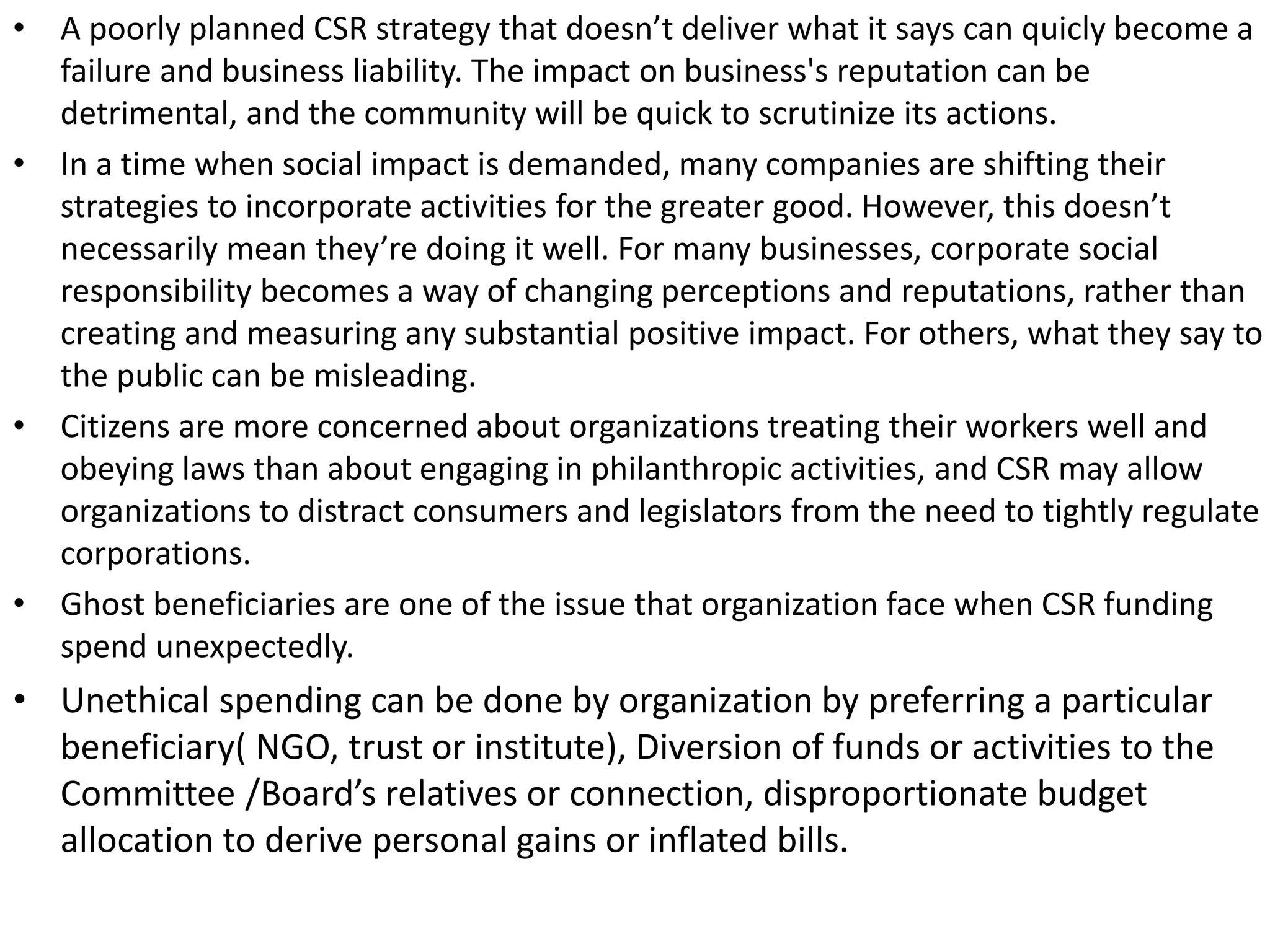 • A poorly planned CSR strategy that doesn’t deliver what it says can quicly become a failure and business liability. The impact on business's reputation can be detrimental, and the community will be quick to scrutinize its actions.

• In a time when social impact is demanded, many companies are shifting their strategies to incorporate activities for the greater good. However, this doesn’t necessarily mean they’re doing it well. For many businesses, corporate social responsibility becomes a way of changing perceptions and reputations, rather than creating and measuring any substantial positive impact. For others, what they say to the public can be misleading.

• Citizens are more concerned about organizations treating their workers well and obeying laws than about engaging in philanthropic activities, and CSR may allow organizations to distract consumers and legislators from the need to tightly regulate corporations.

• Ghost beneficiaries are one of the issue that organization face when CSR funding spend unexpectedly.

• Unethical spending can be done by organization by preferring a particular beneficiary( NGO, trust or institute), Diversion of funds or activities to the Committee /Board’s relatives or connection, disproportionate budget allocation to derive personal gains or inflated bills.